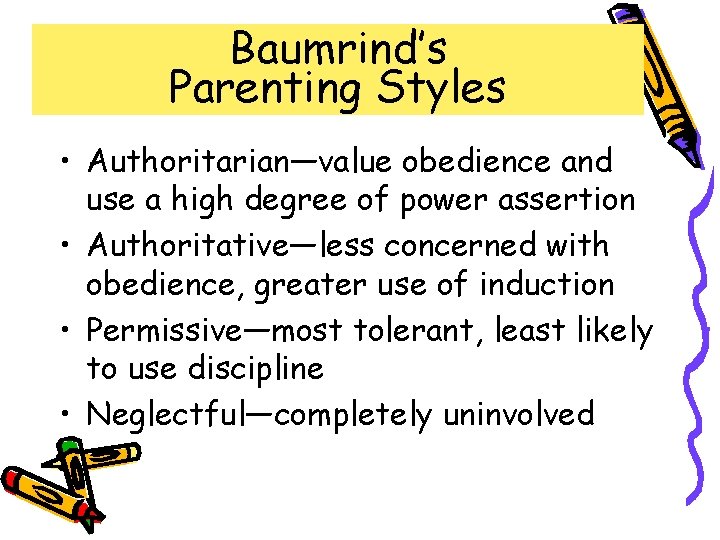 Baumrind's
Parenting Styles

• Authoritarian—value obedience and use a high degree of power assertion
• Authoritative—less concerned with obedience, greater use of induction
• Permissive—most tolerant, least likely to use discipline
• Neglectful—completely uninvolved